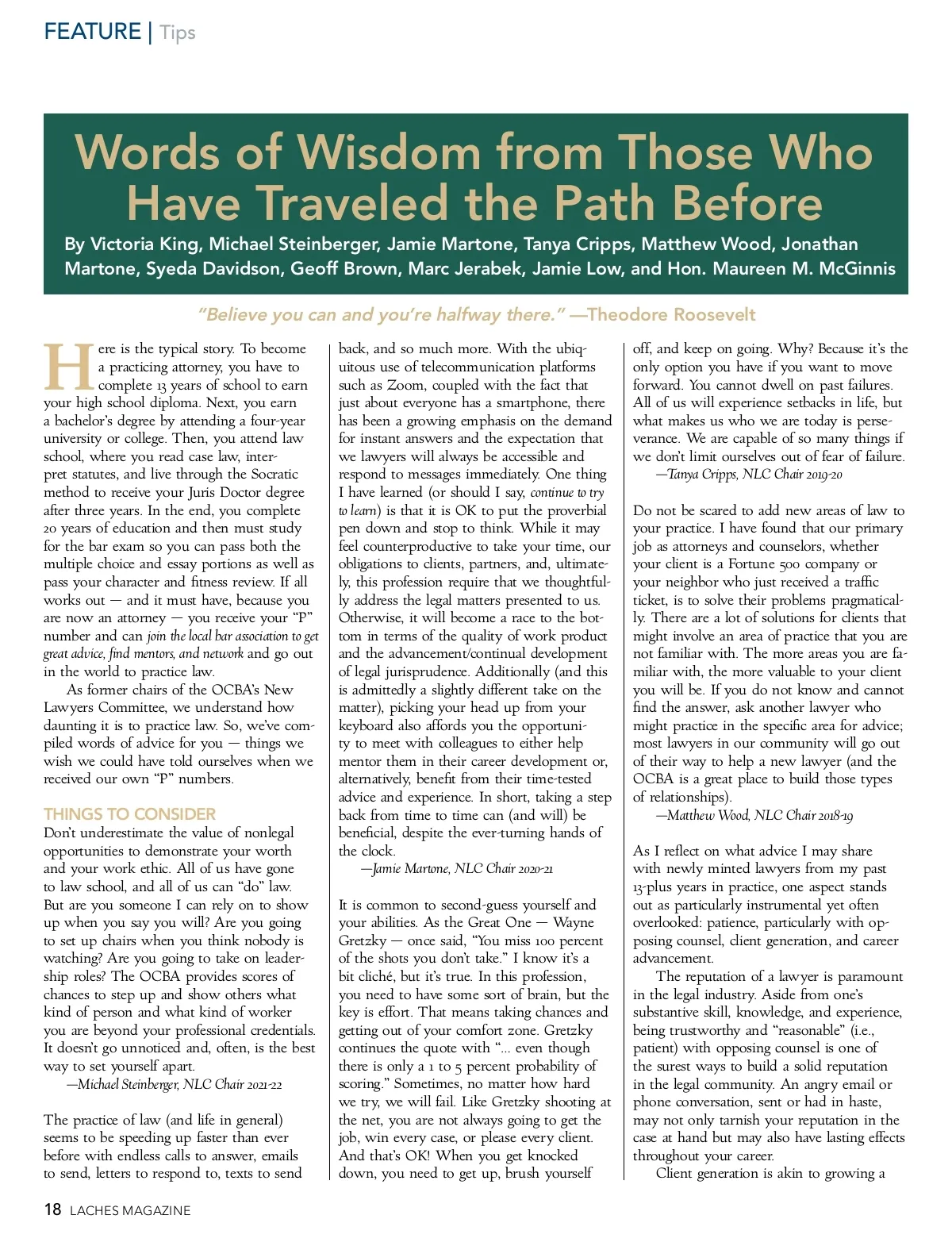 FEATURE | Tips

Words of Wisdom from Those Who Have Traveled the Path Before

By Victoria King, Michael Steinberger, Jamie Martone, Tanya Cripps, Matthew Wood, Jonathan Martone, Syeda Davidson, Geoff Brown, Marc Jerabek, Jamie Low, and Hon. Maureen M. McGinnis

"Believe you can and you're halfway there." —Theodore Roosevelt

Here is the typical story. To become a practicing attorney, you have to complete 13 years of school to earn your high school diploma. Next, you earn a bachelor's degree by attending a four-year university or college. Then, you attend law school, where you read case law, interpret statutes, and live through the Socratic method to receive your Juris Doctor degree after three years. In the end, you complete 20 years of education and then must study for the bar exam so you can pass both the multiple choice and essay portions as well as pass your character and fitness review. If all works out — and it must have, because you are now an attorney — you receive your "P" number and can join the local bar association to get great advice, find mentors, and network and go out in the world to practice law.

As former chairs of the OCBA's New Lawyers Committee, we understand how daunting it is to practice law. So, we've compiled words of advice for you — things we wish we could have told ourselves when we received our own "P" numbers.

THINGS TO CONSIDER

Don't underestimate the value of nonlegal opportunities to demonstrate your worth and your work ethic. All of us have gone to law school, and all of us can "do" law. But are you someone I can rely on to show up when you say you will? Are you going to set up chairs when you think nobody is watching? Are you going to take on leadership roles? The OCBA provides scores of chances to step up and show others what kind of person and what kind of worker you are beyond your professional credentials. It doesn't go unnoticed and, often, is the best way to set yourself apart.

—Michael Steinberger, NLC Chair 2021-22

The practice of law (and life in general) seems to be speeding up faster than ever before with endless calls to answer, emails to send, letters to respond to, texts to send back, and so much more. With the ubiquitous use of telecommunication platforms such as Zoom, coupled with the fact that just about everyone has a smartphone, there has been a growing emphasis on the demand for instant answers and the expectation that we lawyers will always be accessible and respond to messages immediately. One thing I have learned (or should I say, continue to try to learn) is that it is OK to put the proverbial pen down and stop to think. While it may feel counterproductive to take your time, our obligations to clients, partners, and, ultimately, this profession require that we thoughtfully address the legal matters presented to us. Otherwise, it will become a race to the bottom in terms of the quality of work product and the advancement/continual development of legal jurisprudence. Additionally (and this is admittedly a slightly different take on the matter), picking your head up from your keyboard also affords you the opportunity to meet with colleagues to either help mentor them in their career development or, alternatively, benefit from their time-tested advice and experience. In short, taking a step back from time to time can (and will) be beneficial, despite the ever-turning hands of the clock.

—Jamie Martone, NLC Chair 2020-21

It is common to second-guess yourself and your abilities. As the Great One — Wayne Gretzky — once said, "You miss 100 percent of the shots you don't take." I know it's a bit cliché, but it's true. In this profession, you need to have some sort of brain, but the key is effort. That means taking chances and getting out of your comfort zone. Gretzky continues the quote with "... even though there is only a 1 to 5 percent probability of scoring." Sometimes, no matter how hard we try, we will fail. Like Gretzky shooting at the net, you are not always going to get the job, win every case, or please every client. And that's OK! When you get knocked down, you need to get up, brush yourself off, and keep on going. Why? Because it's the only option you have if you want to move forward. You cannot dwell on past failures. All of us will experience setbacks in life, but what makes us who we are today is perseverance. We are capable of so many things if we don't limit ourselves out of fear of failure.

—Tanya Cripps, NLC Chair 2019-20

Do not be scared to add new areas of law to your practice. I have found that our primary job as attorneys and counselors, whether your client is a Fortune 500 company or your neighbor who just received a traffic ticket, is to solve their problems pragmatically. There are a lot of solutions for clients that might involve an area of practice that you are not familiar with. The more areas you are familiar with, the more valuable to your client you will be. If you do not know and cannot find the answer, ask another lawyer who might practice in the specific area for advice; most lawyers in our community will go out of their way to help a new lawyer (and the OCBA is a great place to build those types of relationships).

—Matthew Wood, NLC Chair 2018-19

As I reflect on what advice I may share with newly minted lawyers from my past 13-plus years in practice, one aspect stands out as particularly instrumental yet often overlooked: patience, particularly with opposing counsel, client generation, and career advancement.

The reputation of a lawyer is paramount in the legal industry. Aside from one's substantive skill, knowledge, and experience, being trustworthy and "reasonable" (i.e., patient) with opposing counsel is one of the surest ways to build a solid reputation in the legal community. An angry email or phone conversation, sent or had in haste, may not only tarnish your reputation in the case at hand but may also have lasting effects throughout your career.

Client generation is akin to growing a

18 LACHES MAGAZINE